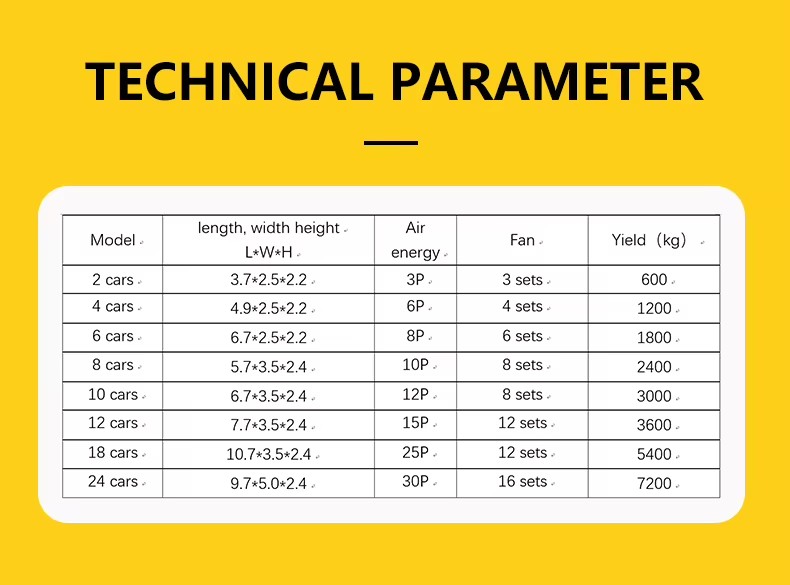 TECHNICAL PARAMETER

| Model | length, width height L*W*H | Air energy | Fan | Yield（kg） |
|---|---|---|---|---|
| 2 cars | 3.7*2.5*2.2 | 3P | 3 sets | 600 |
| 4 cars | 4.9*2.5*2.2 | 6P | 4 sets | 1200 |
| 6 cars | 6.7*2.5*2.2 | 8P | 6 sets | 1800 |
| 8 cars | 5.7*3.5*2.4 | 10P | 8 sets | 2400 |
| 10 cars | 6.7*3.5*2.4 | 12P | 8 sets | 3000 |
| 12 cars | 7.7*3.5*2.4 | 15P | 12 sets | 3600 |
| 18 cars | 10.7*3.5*2.4 | 25P | 12 sets | 5400 |
| 24 cars | 9.7*5.0*2.4 | 30P | 16 sets | 7200 |